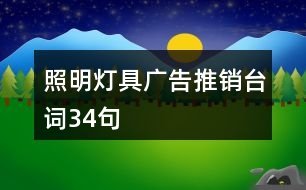 照明灯具广告推销台词34句